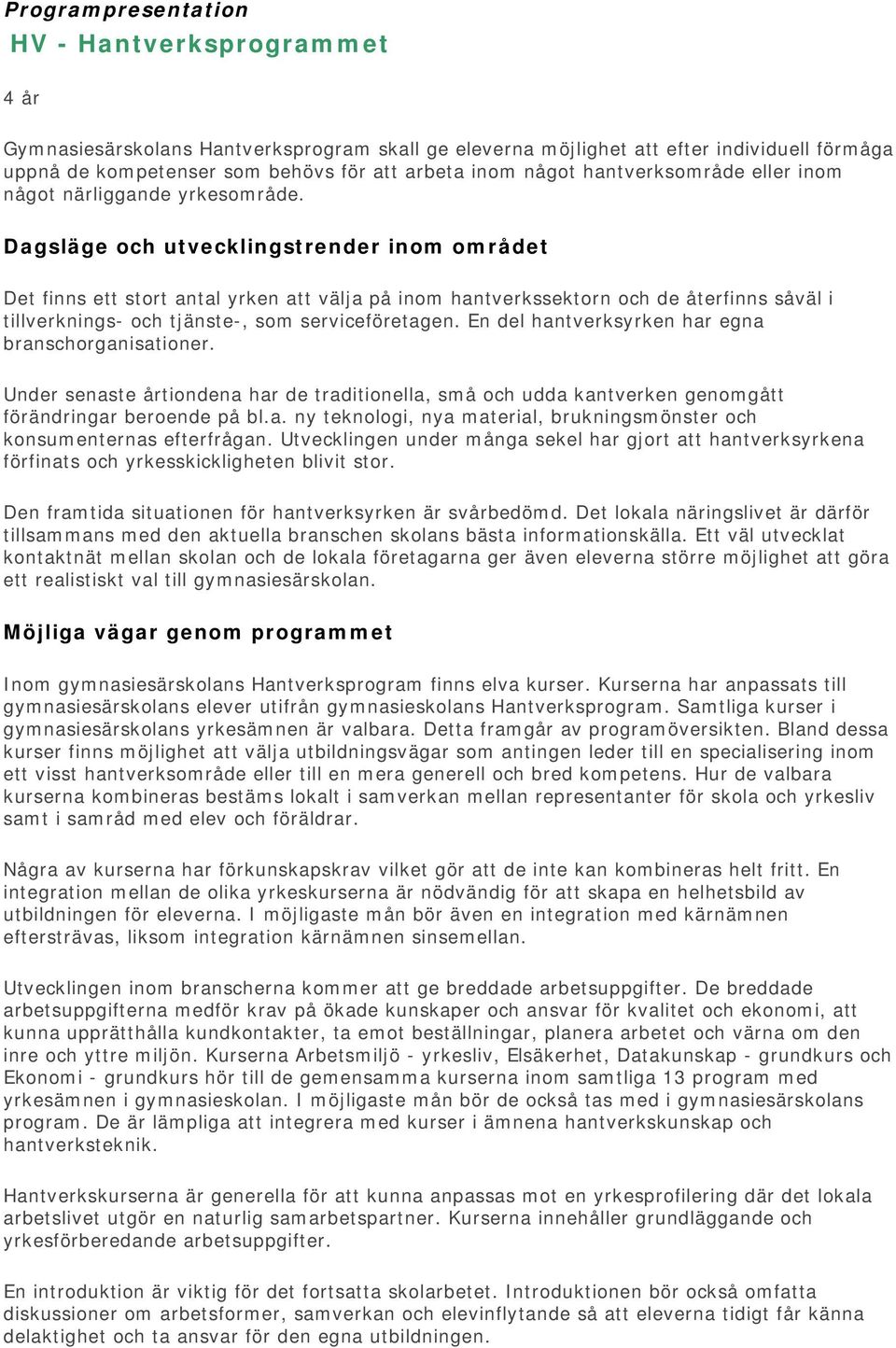 Programpresentation

HV - Hantverksprogrammet

4 år

Gymnasiesärskolans Hantverksprogram skall ge eleverna möjlighet att efter individuell förmåga uppnå de kompetenser som behövs för att arbeta inom något hantverksområde eller inom något närliggande yrkesområde.

Dagsläge och utvecklingstrender inom området

Det finns ett stort antal yrken att välja på inom hantverkssektorn och de återfinns såväl i tillverknings- och tjänste-, som serviceföretagen. En del hantverksyrken har egna branschorganisationer.

Under senaste årtiondena har de traditionella, små och udda kantverken genomgått förändringar beroende på bl.a. ny teknologi, nya material, brukningsmönster och konsumenternas efterfrågan. Utvecklingen under många sekel har gjort att hantverksyrkena förfinats och yrkesskickligheten blivit stor.

Den framtida situationen för hantverksyrken är svårbedömd. Det lokala näringslivet är därför tillsammans med den aktuella branschen skolans bästa informationskälla. Ett väl utvecklat kontaktnät mellan skolan och de lokala företagarna ger även eleverna större möjlighet att göra ett realistiskt val till gymnasiesärskolan.

Möjliga vägar genom programmet

Inom gymnasiesärskolans Hantverksprogram finns elva kurser. Kurserna har anpassats till gymnasiesärskolans elever utifrån gymnasieskolans Hantverksprogram. Samtliga kurser i gymnasiesärskolans yrkesämnen är valbara. Detta framgår av programöversikten. Bland dessa kurser finns möjlighet att välja utbildningsvägar som antingen leder till en specialisering inom ett visst hantverksområde eller till en mera generell och bred kompetens. Hur de valbara kurserna kombineras bestäms lokalt i samverkan mellan representanter för skola och yrkesliv samt i samråd med elev och föräldrar.

Några av kurserna har förkunskapskrav vilket gör att de inte kan kombineras helt fritt. En integration mellan de olika yrkeskurserna är nödvändig för att skapa en helhetsbild av utbildningen för eleverna. I möjligaste mån bör även en integration med kärnämnen eftersträvas, liksom integration kärnämnen sinsemellan.

Utvecklingen inom branscherna kommer att ge breddade arbetsuppgifter. De breddade arbetsuppgifterna medför krav på ökade kunskaper och ansvar för kvalitet och ekonomi, att kunna upprätthålla kundkontakter, ta emot beställningar, planera arbetet och värna om den inre och yttre miljön. Kurserna Arbetsmiljö - yrkesliv, Elsäkerhet, Datakunskap - grundkurs och Ekonomi - grundkurs hör till de gemensamma kurserna inom samtliga 13 program med yrkesämnen i gymnasieskolan. I möjligaste mån bör de också tas med i gymnasiesärskolans program. De är lämpliga att integrera med kurser i ämnena hantverkskunskap och hantverksteknik.

Hantverkskurserna är generella för att kunna anpassas mot en yrkesprofilering där det lokala arbetslivet utgör en naturlig samarbetspartner. Kurserna innehåller grundläggande och yrkesförberedande arbetsuppgifter.

En introduktion är viktig för det fortsatta skolarbetet. Introduktionen bör också omfatta diskussioner om arbetsformer, samverkan och elevinflytande så att eleverna tidigt får känna delaktighet och ta ansvar för den egna utbildningen.